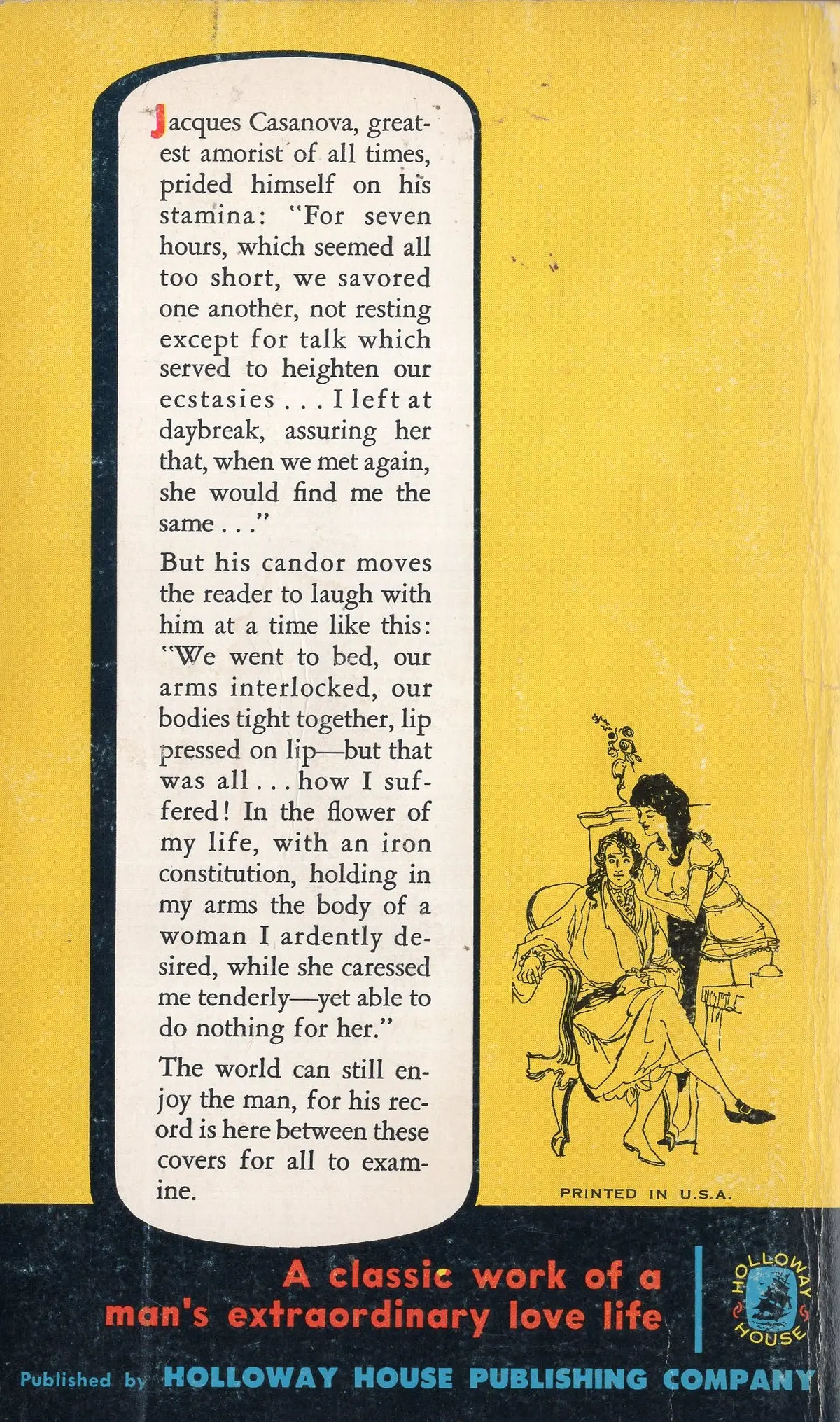 Jacques Casanova, greatest amorist of all times, prided himself on his stamina: "For seven hours, which seemed all too short, we savored one another, not resting except for talk which served to heighten our ecstasies . . . I left at daybreak, assuring her that, when we met again, she would find me the same . . ."

But his candor moves the reader to laugh with him at a time like this: "We went to bed, our arms interlocked, our bodies tight together, lip pressed on lip—but that was all . . . how I suffered! In the flower of my life, with an iron constitution, holding in my arms the body of a woman I ardently desired, while she caressed me tenderly—yet able to do nothing for her."

The world can still enjoy the man, for his record is here between these covers for all to examine.

PRINTED IN U.S.A.

A classic work of a man's extraordinary love life

HOLLOWAY HOUSE

Published by HOLLOWAY HOUSE PUBLISHING COMPANY